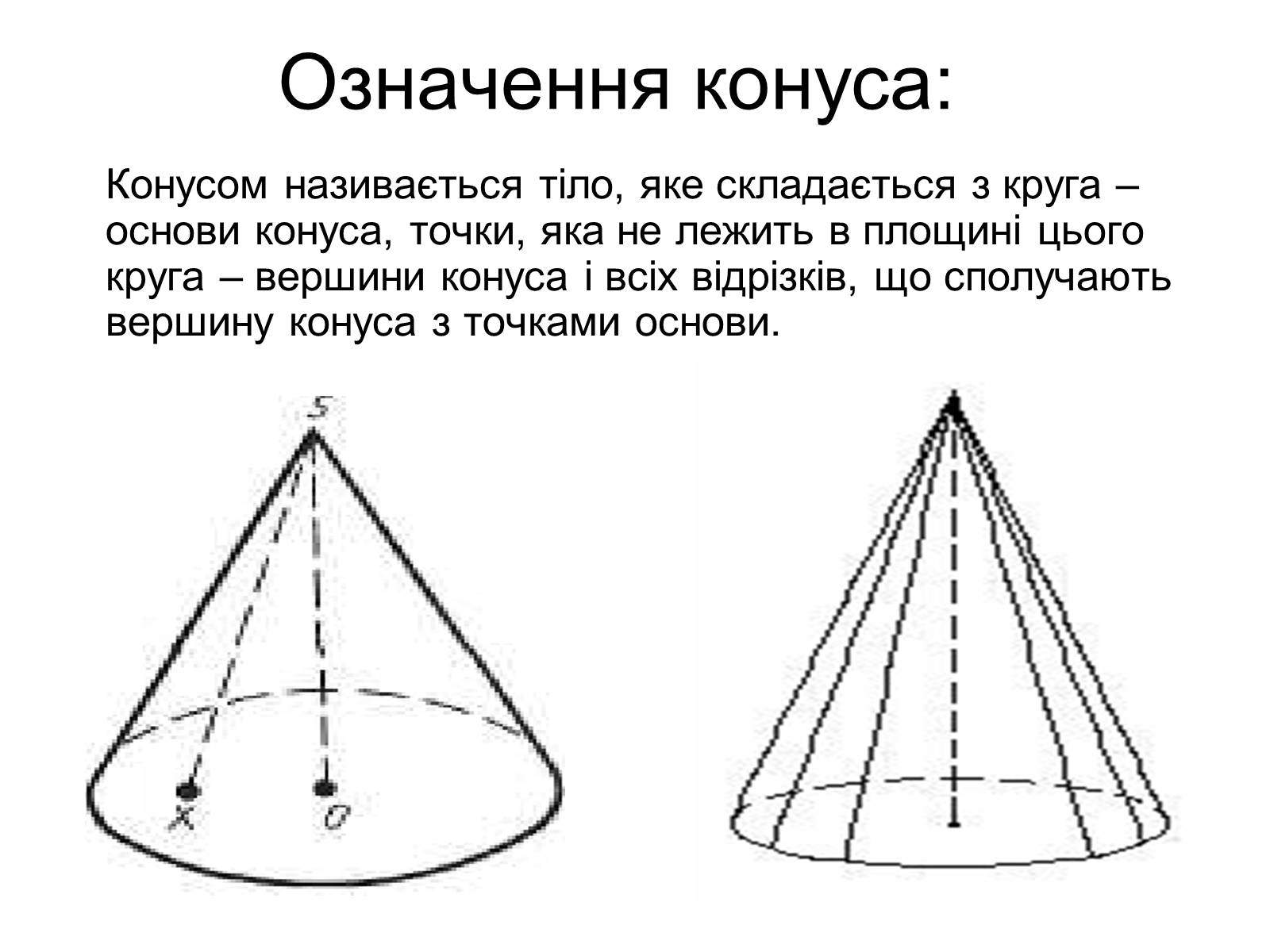 Означення конуса:

Конусом називається тіло, яке складається з круга – основи конуса, точки, яка не лежить в площині цього круга – вершини конуса і всіх відрізків, що сполучають вершину конуса з точками основи.

S

X

O